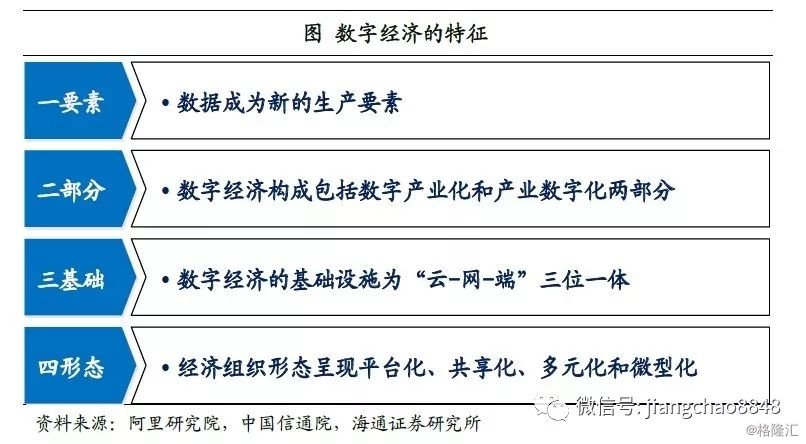 图 数字经济的特征

一要素
• 数据成为新的生产要素

二部分
• 数字经济构成包括数字产业化和产业数字化两部分

三基础
• 数字经济的基础设施为“云-网-端”三位一体

四形态
• 经济组织形态呈现平台化、共享化、多元化和微型化

资料来源：阿里研究院，中国信通院，海通证券研究所

微信号: jiangchao8848

@格隆汇